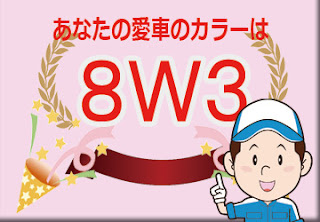 あなたの愛車のカラーは

8W3